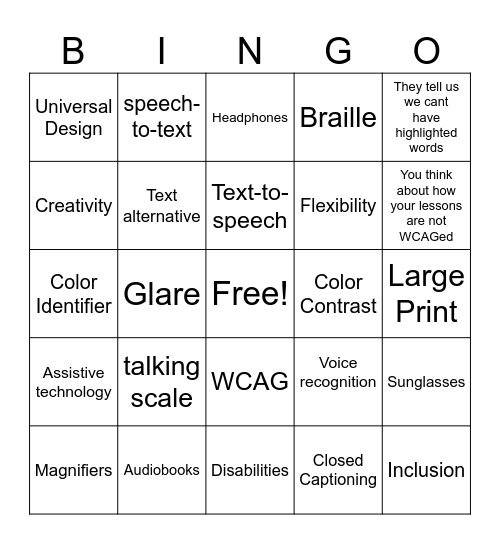 | B | I | N | G | O |
|---|---|---|---|---|
| Universal Design | speech-to-text | Headphones | Braille | They tell us we cant have highlighted words |
| Creativity | Text alternative | Text-to-speech | Flexibility | You think about how your lessons are not WCAGed |
| Color Identifier | Glare | Free! | Color Contrast | Large Print |
| Assistive technology | talking scale | WCAG | Voice recognition | Sunglasses |
| Magnifiers | Audiobooks | Disabilities | Closed Captioning | Inclusion |